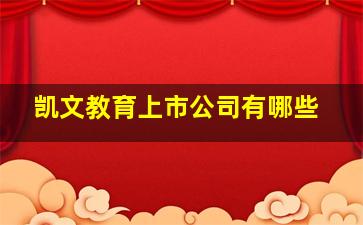 凯文教育上市公司有哪些